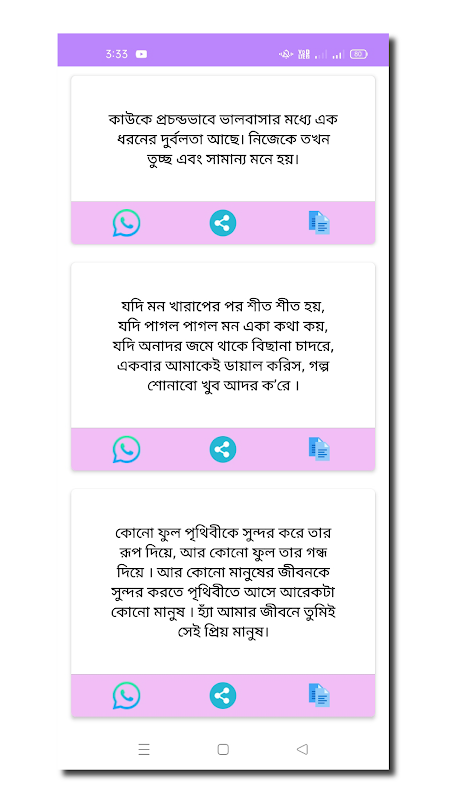 3:33

80

কাউকে প্রচন্ডভাবে ভালবাসার মধ্যে এক ধরনের দুর্বলতা আছে। নিজেকে তখন তুচ্ছ এবং সামান্য মনে হয়।

যদি মন খারাপের পর শীত শীত হয়,
যদি পাগল পাগল মন একা কথা কয়,
যদি অনাদর জমে থাকে বিছানা চাদরে,
একবার আমাকেই ডায়াল করিস, গল্প শোনাবো খুব আদর ক'রে ।

কোনো ফুল পৃথিবীকে সুন্দর করে তার রূপ দিয়ে, আর কোনো ফুল তার গন্ধ দিয়ে । আর কোনো মানুষের জীবনকে সুন্দর করতে পৃথিবীতে আসে আরেকটা কোনো মানুষ । হ্যাঁ আমার জীবনে তুমিই সেই প্রিয় মানুষ।